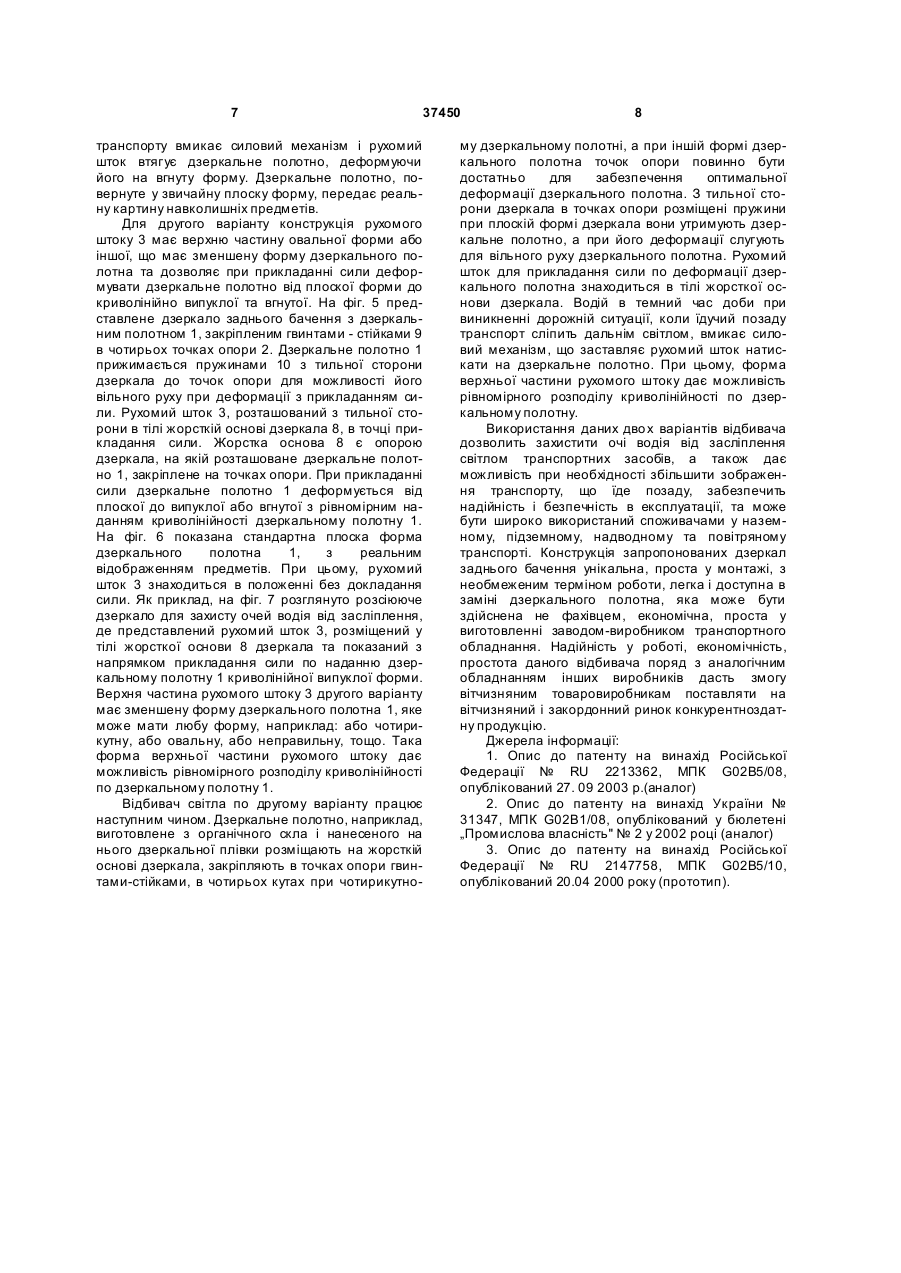 7 37450 8

транспорту вмикає силовий механізм і рухомий шток втягує дзеркальне полотно, деформуючи його на вгнуту форму. Дзеркальне полотно, повернуте у звичайну плоску форму, передає реальну картину навколишніх предметів.

Для другого варіанту конструкція рухомого штоку 3 має верхню частину овальної форми або іншої, що має зменшену форму дзеркального полотна та дозволяє при прикладанні сили деформувати дзеркальне полотно від плоскої форми до криволінійно випуклої та вгнутої. На фіг. 5 представлене дзеркало заднього бачення з дзеркальним полотном 1, закріпленим гвинтами - стійками 9 в чотирьох точках опори 2. Дзеркальне полотно 1 прижимається пружинами 10 з тильної сторони дзеркала до точок опори для можливості його вільного руху при деформації з прикладанням сили. Рухомий шток 3, розташований з тильної сторони в тілі жорсткій основі дзеркала 8, в точці прикладання сили. Жорстка основа 8 є опорою дзеркала, на якій розташоване дзеркальне полотно 1, закріплене на точках опори. При прикладанні сили дзеркальне полотно 1 деформується від плоскої до випуклої або вгнутої з рівномірним наданням криволінійності дзеркальному полотну 1. На фіг. 6 показана стандартна плоска форма дзеркального полотна 1, з реальним відображенням предметів. При цьому, рухомий шток 3 знаходиться в положенні без докладання сили. Як приклад, на фіг. 7 розглянуто розсіююче дзеркало для захисту очей водія від засліплення, де представлений рухомий шток 3, розміщений у тілі жорсткої основи 8 дзеркала та показаний з напрямком прикладання сили по наданню дзеркальному полотну 1 криволінійної випуклої форми. Верхня частина рухомого штоку 3 другого варіанту має зменшену форму дзеркального полотна 1, яке може мати любу форму, наприклад: або чотирикутну, або овальну, або неправильну, тощо. Така форма верхньої частини рухомого штоку дає можливість рівномірного розподілу криволінійності по дзеркальному полотну 1.

Відбивач світла по другому варіанту працює наступним чином. Дзеркальне полотно, наприклад, виготовлене з органічного скла і нанесеного на нього дзеркальної плівки розміщають на жорсткій основі дзеркала, закріпляють в точках опори гвинтами-стійками, в чотирьох кутах при чотирикутному дзеркальному полотні, а при іншій формі дзеркального полотна точок опори повинно бути достатньо для забезпечення оптимальної деформації дзеркального полотна. З тильної сторони дзеркала в точках опори розміщені пружини при плоскій формі дзеркала вони утримують дзеркальне полотно, а при його деформації слугують для вільного руху дзеркального полотна. Рухомий шток для прикладання сили по деформації дзеркального полотна знаходиться в тілі жорсткої основи дзеркала. Водій в темний час доби при виникненні дорожній ситуації, коли їдучий позаду транспорт сліпить дальнім світлом, вмикає силовий механізм, що заставляє рухомий шток натискати на дзеркальне полотно. При цьому, форма верхньої частини рухомого штоку дає можливість рівномірного розподілу криволінійності по дзеркальному полотну.

Використання даних двох варіантів відбивача дозволить захистити очі водія від засліплення світлом транспортних засобів, а також дає можливість при необхідності збільшити зображення транспорту, що їде позаду, забезпечить надійність і безпечність в експлуатації, та може бути широко використаний споживачами у наземному, підземному, надводному та повітряному транспорті. Конструкція запропонованих дзеркал заднього бачення унікальна, проста у монтажі, з необмеженим терміном роботи, легка і доступна в заміні дзеркального полотна, яка може бути здійснена не фахівцем, економічна, проста у виготовленні заводом-виробником транспортного обладнання. Надійність у роботі, економічність, простота даного відбивача поряд з аналогічним обладнанням інших виробників дасть змогу вітчизняним товаровиробникам поставляти на вітчизняний і закордонний ринок конкурентноздатну продукцію.

Джерела інформації:

1. Опис до патенту на винахід Російської Федерації № RU 2213362, МПК G02B5/08, опублікований 27. 09 2003 р.(аналог)

2. Опис до патенту на винахід України № 31347, МПК G02B1/08, опублікований у бюлетені „Промислова власність" № 2 у 2002 році (аналог)

3. Опис до патенту на винахід Російської Федерації № RU 2147758, МПК G02B5/10, опублікований 20.04 2000 року (прототип).